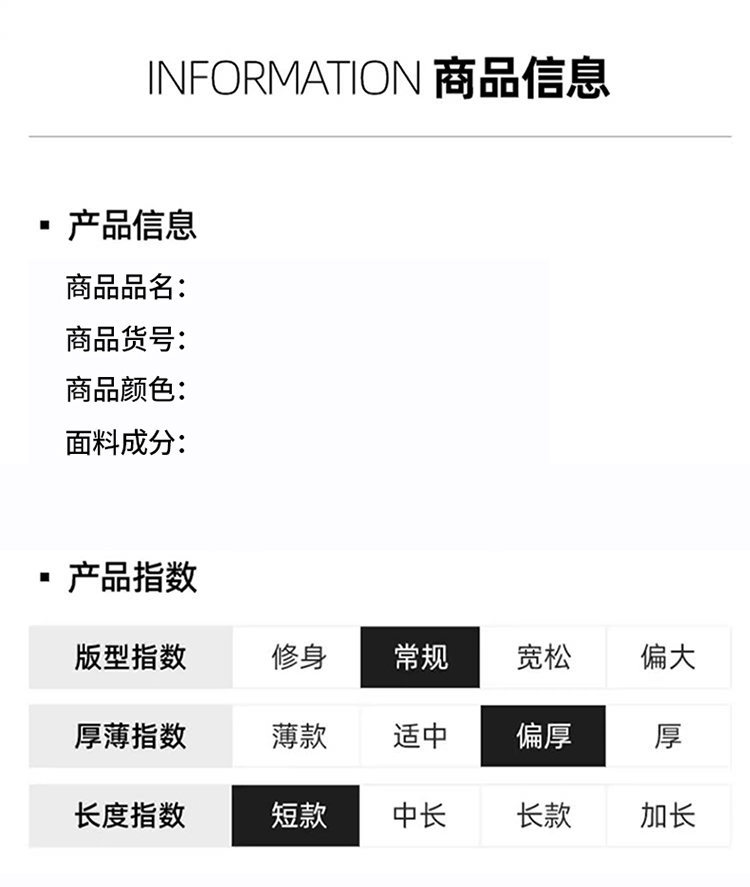 INFORMATION 商品信息

▪ 产品信息

商品品名:
商品货号:
商品颜色:
面料成分:

▪ 产品指数

| 版型指数 | 修身 | 常规 | 宽松 | 偏大 |
|---|---|---|---|---|
| 厚薄指数 | 薄款 | 适中 | 偏厚 | 厚 |
| 长度指数 | 短款 | 中长 | 长款 | 加长 |